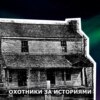 ОХОТНИКИ ЗА ИСТОРИЯМИ